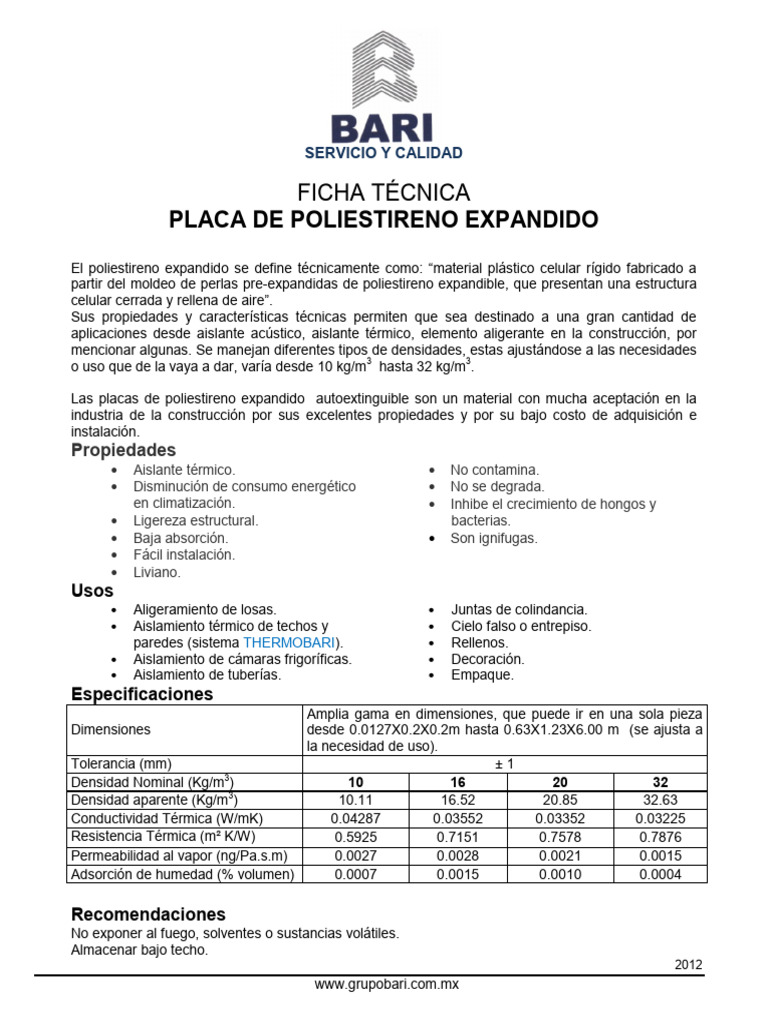 BARI
SERVICIO Y CALIDAD

FICHA TÉCNICA
PLACA DE POLIESTIRENO EXPANDIDO

El poliestireno expandido se define técnicamente como: “material plástico celular rígido fabricado a partir del moldeo de perlas pre-expandidas de poliestireno expandible, que presentan una estructura celular cerrada y rellena de aire”.
Sus propiedades y características técnicas permiten que sea destinado a una gran cantidad de aplicaciones desde aislante acústico, aislante térmico, elemento aligerante en la construcción, por mencionar algunas. Se manejan diferentes tipos de densidades, estas ajustándose a las necesidades o uso que de la vaya a dar, varía desde 10 kg/m$^3$ hasta 32 kg/m$^3$.

Las placas de poliestireno expandido autoextinguible son un material con mucha aceptación en la industria de la construcción por sus excelentes propiedades y por su bajo costo de adquisición e instalación.

Propiedades
• Aislante térmico.
• Disminución de consumo energético en climatización.
• Ligereza estructural.
• Baja absorción.
• Fácil instalación.
• Liviano.
• No contamina.
• No se degrada.
• Inhibe el crecimiento de hongos y bacterias.
• Son ignifugas.

Usos
• Aligeramiento de losas.
• Aislamiento térmico de techos y paredes (sistema THERMOBARI).
• Aislamiento de cámaras frigoríficas.
• Aislamiento de tuberías.
• Juntas de colindancia.
• Cielo falso o entrepiso.
• Rellenos.
• Decoración.
• Empaque.

Especificaciones

| Dimensiones | Amplia gama en dimensiones, que puede ir en una sola pieza desde 0.0127X0.2X0.2m hasta 0.63X1.23X6.00 m (se ajusta a la necesidad de uso). | | | |
|---|---|---|---|---|
| Tolerancia (mm) | ± 1 | | | |
| Densidad Nominal (Kg/m$^3$) | 10 | 16 | 20 | 32 |
| Densidad aparente (Kg/m$^3$) | 10.11 | 16.52 | 20.85 | 32.63 |
| Conductividad Térmica (W/mK) | 0.04287 | 0.03552 | 0.03352 | 0.03225 |
| Resistencia Térmica (m² K/W) | 0.5925 | 0.7151 | 0.7578 | 0.7876 |
| Permeabilidad al vapor (ng/Pa.s.m) | 0.0027 | 0.0028 | 0.0021 | 0.0015 |
| Adsorción de humedad (% volumen) | 0.0007 | 0.0015 | 0.0010 | 0.0004 |

Recomendaciones
No exponer al fuego, solventes o sustancias volátiles.
Almacenar bajo techo.

2012
www.grupobari.com.mx